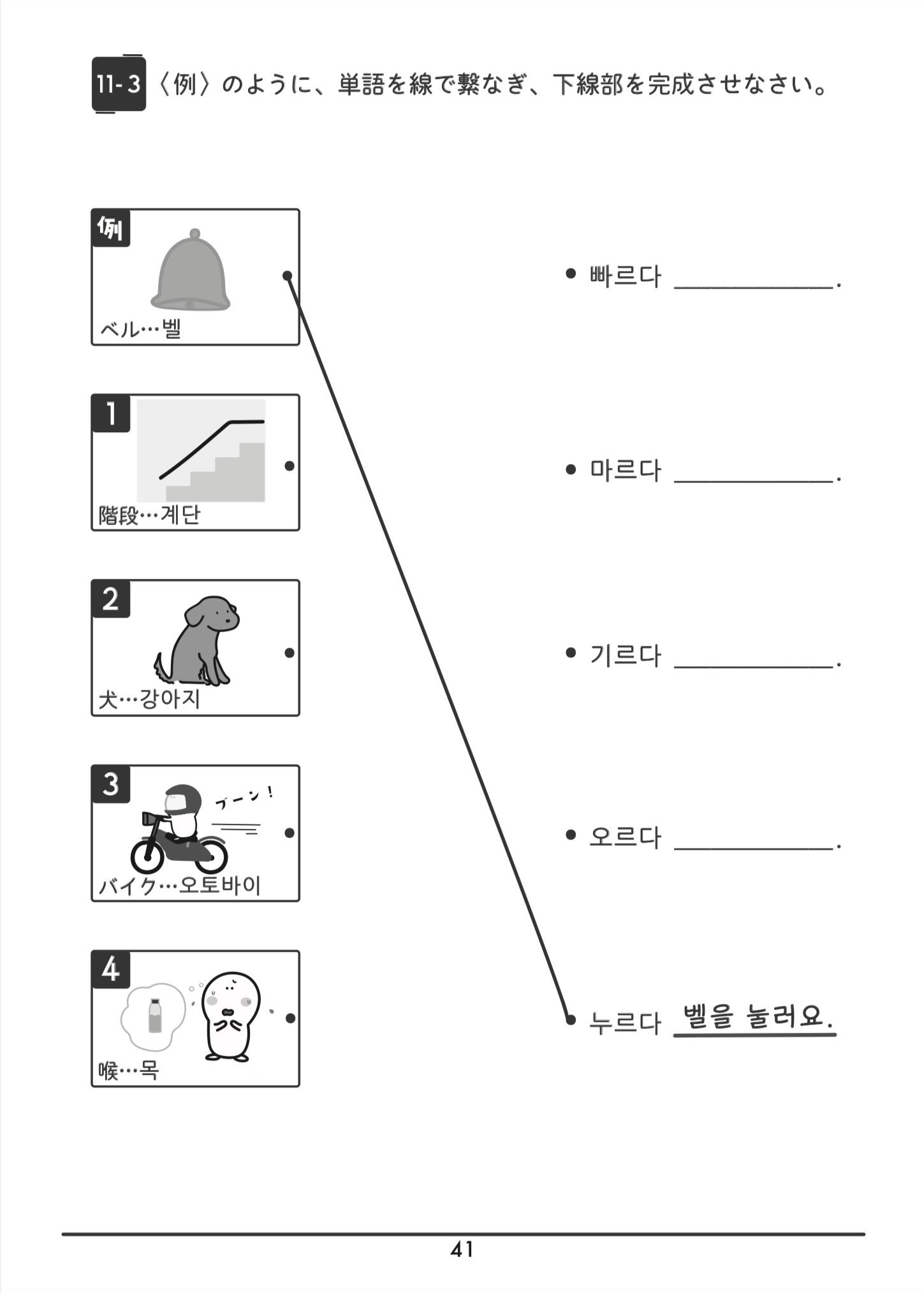 11-3 〈例〉のように、単語を線で繋なぎ、下線部を完成させなさい。

例
ベル…벨

1
階段…계단

2
犬…강아지

3
ブーン！
バイク…오토바이

4
喉…목

빠르다 ____________.

마르다 ____________.

기르다 ____________.

오르다 ____________.

누르다 벨을 눌러요.

41